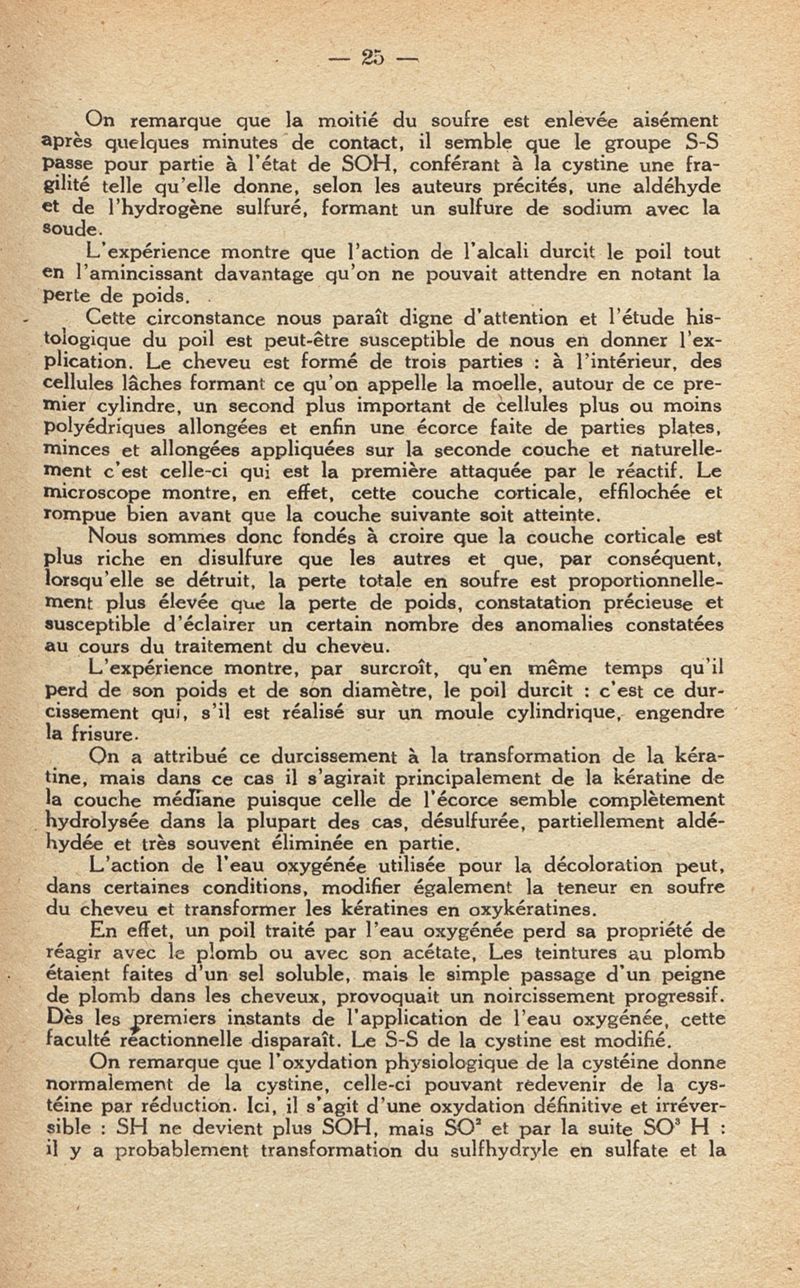 — 25 —

On remarque que la moitié du soufre est enlevée aisément après quelques minutes de contact, il semble que le groupe S-S passe pour partie à l'état de SOH, conférant à la cystine une fragilité telle qu'elle donne, selon les auteurs précités, une aldéhyde et de l'hydrogène sulfuré, formant un sulfure de sodium avec la soude.

L'expérience montre que l'action de l'alcali durcit le poil tout en l'amincissant davantage qu'on ne pouvait attendre en notant la perte de poids.

Cette circonstance nous paraît digne d'attention et l'étude histologique du poil est peut-être susceptible de nous en donner l'explication. Le cheveu est formé de trois parties : à l'intérieur, des cellules lâches formant ce qu'on appelle la moelle, autour de ce premier cylindre, un second plus important de cellules plus ou moins polyédriques allongées et enfin une écorce faite de parties plates, minces et allongées appliquées sur la seconde couche et naturellement c'est celle-ci qui est la première attaquée par le réactif. Le microscope montre, en effet, cette couche corticale, effilochée et rompue bien avant que la couche suivante soit atteinte.

Nous sommes donc fondés à croire que la couche corticale est plus riche en disulfure que les autres et que, par conséquent, lorsqu'elle se détruit, la perte totale en soufre est proportionnellement plus élevée que la perte de poids, constatation précieuse et susceptible d'éclairer un certain nombre des anomalies constatées au cours du traitement du cheveu.

L'expérience montre, par surcroît, qu'en même temps qu'il perd de son poids et de son diamètre, le poil durcit : c'est ce durcissement qui, s'il est réalisé sur un moule cylindrique, engendre la frisure.

On a attribué ce durcissement à la transformation de la kératine, mais dans ce cas il s'agirait principalement de la kératine de la couche médiane puisque celle de l'écorce semble complètement hydrolysée dans la plupart des cas, désulfurée, partiellement aldéhydée et très souvent éliminée en partie.

L'action de l'eau oxygénée utilisée pour la décoloration peut, dans certaines conditions, modifier également la teneur en soufre du cheveu et transformer les kératines en oxykératines.

En effet, un poil traité par l'eau oxygénée perd sa propriété de réagir avec le plomb ou avec son acétate, Les teintures au plomb étaient faites d'un sel soluble, mais le simple passage d'un peigne de plomb dans les cheveux, provoquait un noircissement progressif. Dès les premiers instants de l'application de l'eau oxygénée, cette faculté réactionnelle disparaît. Le S-S de la cystine est modifié.

On remarque que l'oxydation physiologique de la cystéine donne normalement de la cystine, celle-ci pouvant redevenir de la cystéine par réduction. Ici, il s'agit d'une oxydation définitive et irréversible : SH ne devient plus SOH, mais $SO^2$ et par la suite $SO^3$ H : il y a probablement transformation du sulfhydryle en sulfate et la